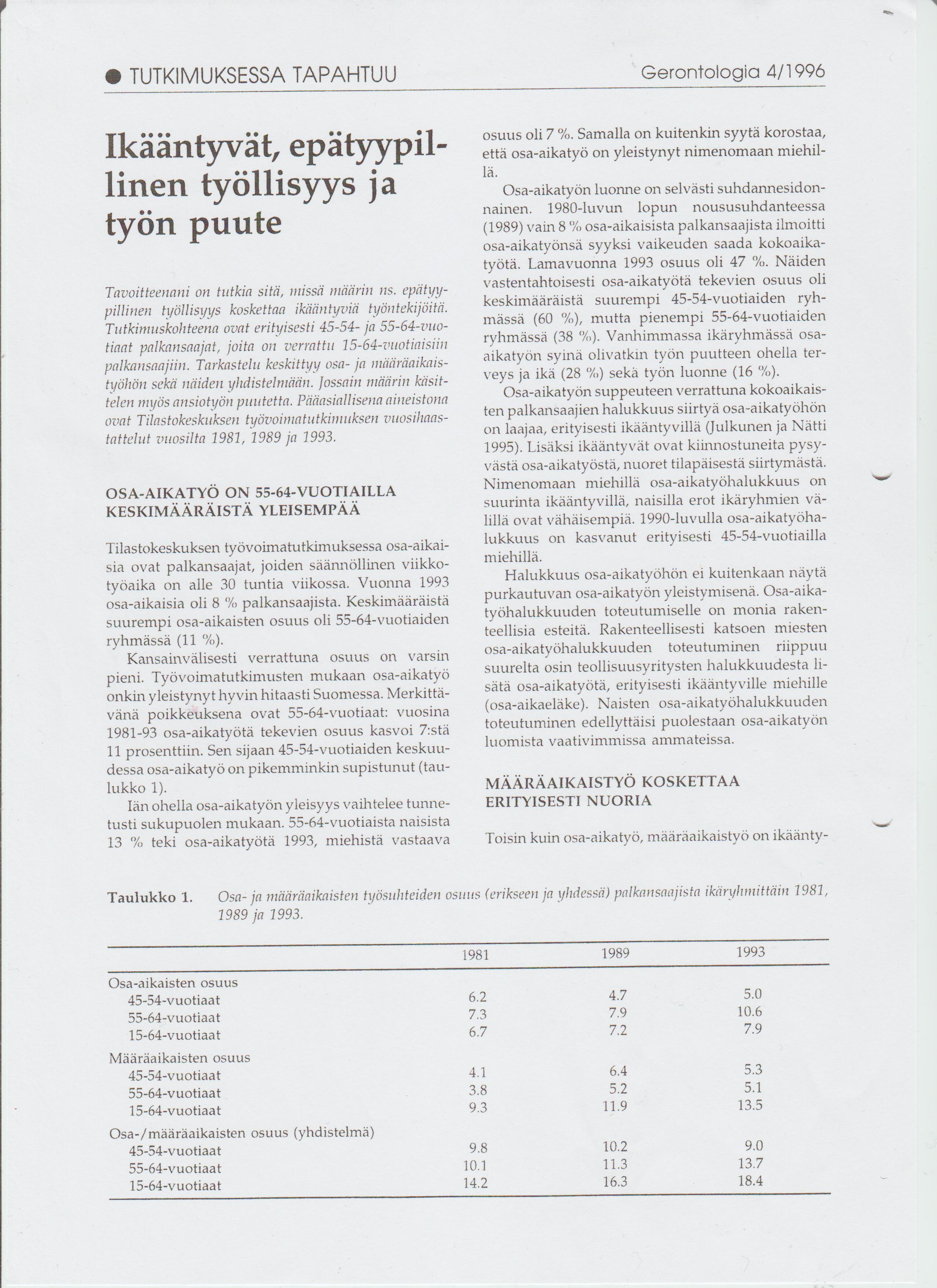 ● TUTKIMUKSESSA TAPAHTUU Gerontologia 4/1996

Ikääntyvät, epätyypillinen työllisyys ja työn puute

Tavoitteenani on tutkia sitä, missä määrin ns. epätyypillinen työllisyys koskettaa ikääntyviä työntekijöitä. Tutkimuskohteena ovat erityisesti 45-54- ja 55-64-vuotiaat palkansaajat, joita on verrattu 15-64-vuotiaisiin palkansaajiin. Tarkastelu keskittyy osa- ja määräaikaistyöhön sekä näiden yhdistelmään. Jossain määrin käsittelen myös ansiotyön puutetta. Pääasiallisena aineistona ovat Tilastokeskuksen työvoimatutkimuksen vuosihaastattelut vuosilta 1981, 1989 ja 1993.

OSA-AIKATYÖ ON 55-64-VUOTIAILLA KESKIMÄÄRÄISTÄ YLEISEMPÄÄ

Tilastokeskuksen työvoimatutkimuksessa osa-aikaisia ovat palkansaajat, joiden säännöllinen viikkotyöaika on alle 30 tuntia viikossa. Vuonna 1993 osa-aikaisia oli 8 % palkansaajista. Keskimääräistä suurempi osa-aikaisten osuus oli 55-64-vuotiaiden ryhmässä (11 %).

Kansainvälisesti verrattuna osuus on varsin pieni. Työvoimatutkimusten mukaan osa-aikatyö onkin yleistynyt hyvin hitaasti Suomessa. Merkittävänä poikkeuksena ovat 55-64-vuotiaat: vuosina 1981-93 osa-aikatyötä tekevien osuus kasvoi 7:stä 11 prosenttiin. Sen sijaan 45-54-vuotiaiden keskuudessa osa-aikatyö on pikemminkin supistunut (taulukko 1).

Iän ohella osa-aikatyön yleisyys vaihtelee tunnetusti sukupuolen mukaan. 55-64-vuotiaista naisista 13 % teki osa-aikatyötä 1993, miehistä vastaava osuus oli 7 %. Samalla on kuitenkin syytä korostaa, että osa-aikatyö on yleistynyt nimenomaan miehillä.

Osa-aikatyön luonne on selvästi suhdannesidonnainen. 1980-luvun lopun noususuhdanteessa (1989) vain 8 % osa-aikaisista palkansaajista ilmoitti osa-aikatyönsä syyksi vaikeuden saada kokoaikatyötä. Lamavuonna 1993 osuus oli 47 %. Näiden vastentahtoisesti osa-aikatyötä tekevien osuus oli keskimääräistä suurempi 45-54-vuotiaiden ryhmässä (60 %), mutta pienempi 55-64-vuotiaiden ryhmässä (38 %). Vanhimmassa ikäryhmässä osa-aikatyön syinä olivatkin työn puutteen ohella terveys ja ikä (28 %) sekä työn luonne (16 %).

Osa-aikatyön suppeuteen verrattuna kokoaikaisten palkansaajien halukkuus siirtyä osa-aikatyöhön on laajaa, erityisesti ikääntyvillä (Julkunen ja Nätti 1995). Lisäksi ikääntyvät ovat kiinnostuneita pysyvästä osa-aikatyöstä, nuoret tilapäisestä siirtymästä. Nimenomaan miehillä osa-aikatyöhalukkuus on suurinta ikääntyvillä, naisilla erot ikäryhmien välillä ovat vähäisempiä. 1990-luvulla osa-aikatyöhalukkuus on kasvanut erityisesti 45-54-vuotiailla miehillä.

Halukkuus osa-aikatyöhön ei kuitenkaan näytä purkautuvan osa-aikatyön yleistymisenä. Osa-aikatyöhalukkuuden toteutumiselle on monia rakenteellisia esteitä. Rakenteellisesti katsoen miesten osa-aikatyöhalukkuuden toteutuminen riippuu suurelta osin teollisuusyritysten halukkuudesta lisätä osa-aikatyötä, erityisesti ikääntyville miehille (osa-aikaeläke). Naisten osa-aikatyöhalukkuuden toteutuminen edellyttäisi puolestaan osa-aikatyön luomista vaativimmissa ammateissa.

MÄÄRÄAIKAISTYÖ KOSKETTAA ERITYISESTI NUORIA

Toisin kuin osa-aikatyö, määräaikaistyö on ikäänty-

Taulukko 1. Osa- ja määräaikaisten työsuhteiden osuus (erikseen ja yhdessä) palkansaajista ikäryhmittäin 1981, 1989 ja 1993.

| | 1981 | 1989 | 1993 |
|---|---|---|---|
| Osa-aikaisten osuus | | | |
| 45-54-vuotiaat | 6.2 | 4.7 | 5.0 |
| 55-64-vuotiaat | 7.3 | 7.9 | 10.6 |
| 15-64-vuotiaat | 6.7 | 7.2 | 7.9 |
| Määräaikaisten osuus | | | |
| 45-54-vuotiaat | 4.1 | 6.4 | 5.3 |
| 55-64-vuotiaat | 3.8 | 5.2 | 5.1 |
| 15-64-vuotiaat | 9.3 | 11.9 | 13.5 |
| Osa-/määräaikaisten osuus (yhdistelmä) | | | |
| 45-54-vuotiaat | 9.8 | 10.2 | 9.0 |
| 55-64-vuotiaat | 10.1 | 11.3 | 13.7 |
| 15-64-vuotiaat | 14.2 | 16.3 | 18.4 |